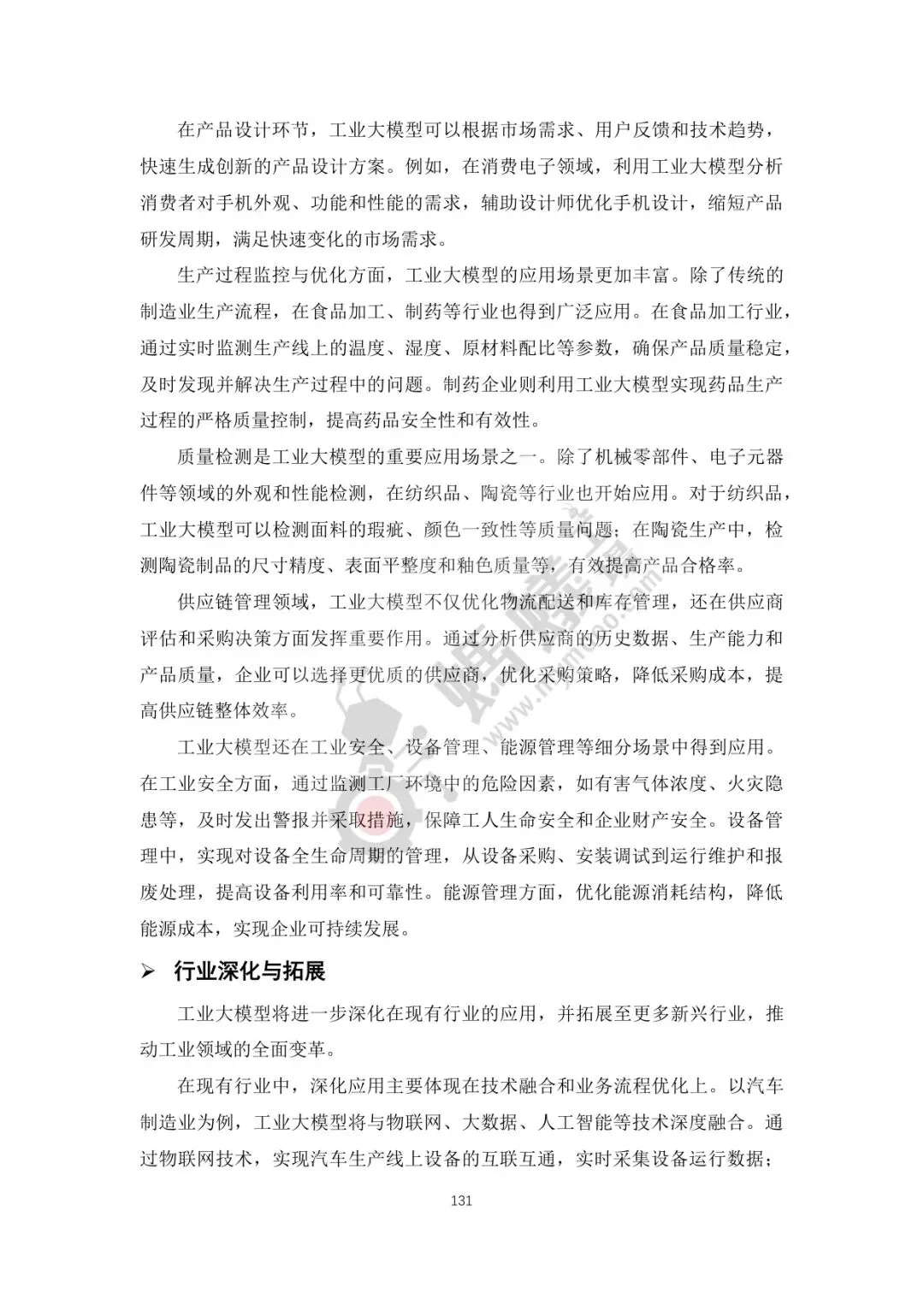 在产品设计环节，工业大模型可以根据市场需求、用户反馈和技术趋势，快速生成创新的产品设计方案。例如，在消费电子领域，利用工业大模型分析消费者对手机外观、功能和性能的需求，辅助设计师优化手机设计，缩短产品研发周期，满足快速变化的市场需求。

生产过程监控与优化方面，工业大模型的应用场景更加丰富。除了传统的制造业生产流程，在食品加工、制药等行业也得到广泛应用。在食品加工行业，通过实时监测生产线上的温度、湿度、原材料配比等参数，确保产品质量稳定，及时发现并解决生产过程中的问题。制药企业则利用工业大模型实现药品生产过程的严格质量控制，提高药品安全性和有效性。

质量检测是工业大模型的重要应用场景之一。除了机械零部件、电子元器件等领域的外观和性能检测，在纺织品、陶瓷等行业也开始应用。对于纺织品，工业大模型可以检测面料的瑕疵、颜色一致性等质量问题；在陶瓷生产中，检测陶瓷制品的尺寸精度、表面平整度和釉色质量等，有效提高产品合格率。

供应链管理领域，工业大模型不仅优化物流配送和库存管理，还在供应商评估和采购决策方面发挥重要作用。通过分析供应商的历史数据、生产能力和产品质量，企业可以选择更优质的供应商，优化采购策略，降低采购成本，提高供应链整体效率。

工业大模型还在工业安全、设备管理、能源管理等细分场景中得到应用。在工业安全方面，通过监测工厂环境中的危险因素，如有害气体浓度、火灾隐患等，及时发出警报并采取措施，保障工人生命安全和企业财产安全。设备管理中，实现对设备全生命周期的管理，从设备采购、安装调试到运行维护和报废处理，提高设备利用率和可靠性。能源管理方面，优化能源消耗结构，降低能源成本，实现企业可持续发展。

➢ 行业深化与拓展

工业大模型将进一步深化在现有行业的应用，并拓展至更多新兴行业，推动工业领域的全面变革。

在现有行业中，深化应用主要体现在技术融合和业务流程优化上。以汽车制造业为例，工业大模型将与物联网、大数据、人工智能等技术深度融合。通过物联网技术，实现汽车生产线上设备的互联互通，实时采集设备运行数据；

131